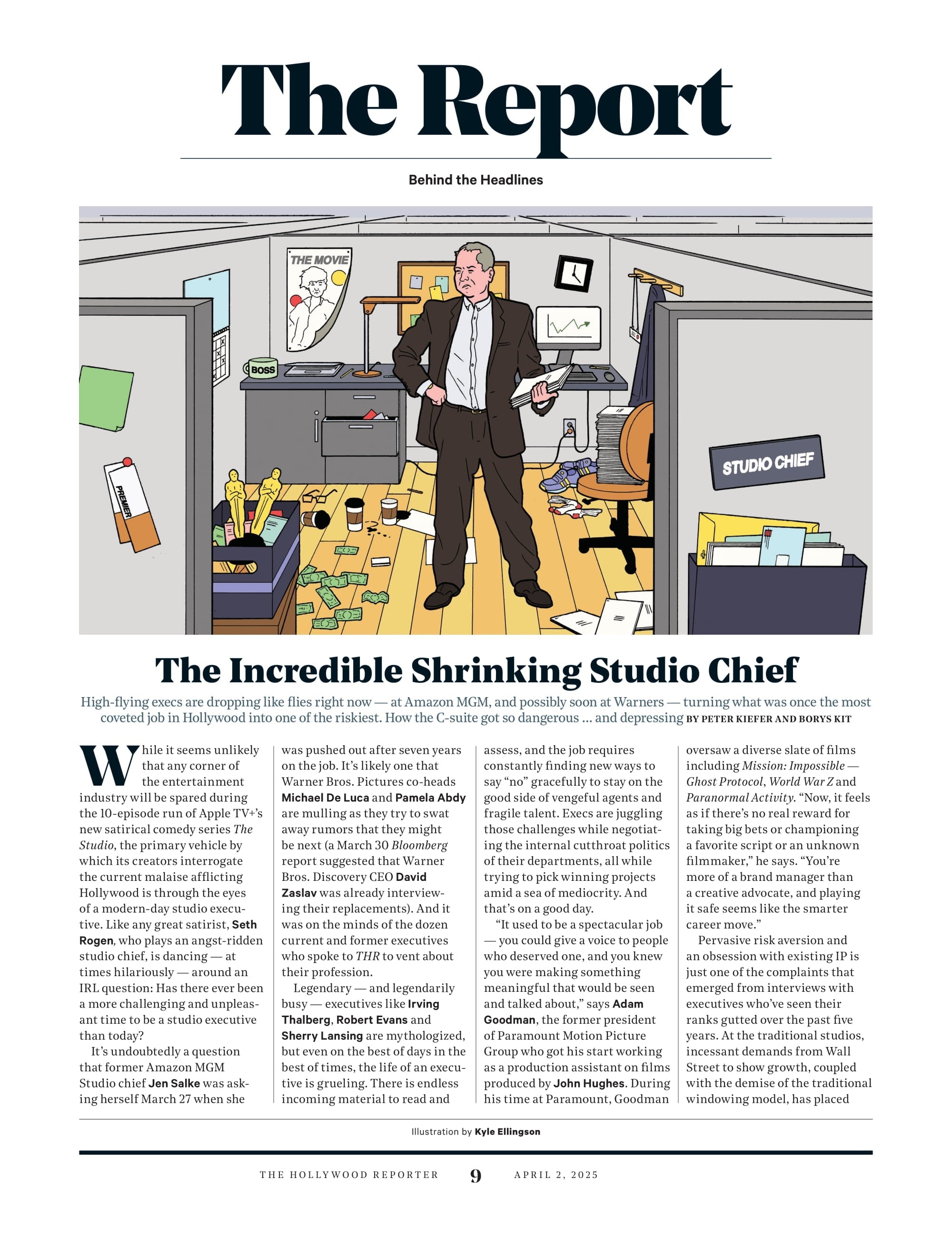 The Report

Behind the Headlines

THE MOVIE

BOSS

PREMIER

STUDIO CHIEF

The Incredible Shrinking Studio Chief

High-flying execs are dropping like flies right now — at Amazon MGM, and possibly soon at Warners — turning what was once the most coveted job in Hollywood into one of the riskiest. How the C-suite got so dangerous … and depressing BY PETER KIEFER AND BORYS KIT

While it seems unlikely that any corner of the entertainment industry will be spared during the 10-episode run of Apple TV+'s new satirical comedy series The Studio, the primary vehicle by which its creators interrogate the current malaise afflicting Hollywood is through the eyes of a modern-day studio executive. Like any great satirist, Seth Rogen, who plays an angst-ridden studio chief, is dancing — at times hilariously — around an IRL question: Has there ever been a more challenging and unpleasant time to be a studio executive than today?

It's undoubtedly a question that former Amazon MGM Studio chief Jen Salke was asking herself March 27 when she was pushed out after seven years on the job. It's likely one that Warner Bros. Pictures co-heads Michael De Luca and Pamela Abdy are mulling as they try to swat away rumors that they might be next (a March 30 Bloomberg report suggested that Warner Bros. Discovery CEO David Zaslav was already interviewing their replacements). And it was on the minds of the dozen current and former executives who spoke to THR to vent about their profession.

Legendary — and legendarily busy — executives like Irving Thalberg, Robert Evans and Sherry Lansing are mythologized, but even on the best of days in the best of times, the life of an executive is grueling. There is endless incoming material to read and assess, and the job requires constantly finding new ways to say "no" gracefully to stay on the good side of vengeful agents and fragile talent. Execs are juggling those challenges while negotiating the internal cutthroat politics of their departments, all while trying to pick winning projects amid a sea of mediocrity. And that's on a good day.

"It used to be a spectacular job — you could give a voice to people who deserved one, and you knew you were making something meaningful that would be seen and talked about," says Adam Goodman, the former president of Paramount Motion Picture Group who got his start working as a production assistant on films produced by John Hughes. During his time at Paramount, Goodman oversaw a diverse slate of films including Mission: Impossible — Ghost Protocol, World War Z and Paranormal Activity. "Now, it feels as if there's no real reward for taking big bets or championing a favorite script or an unknown filmmaker," he says. "You're more of a brand manager than a creative advocate, and playing it safe seems like the smarter career move."

Pervasive risk aversion and an obsession with existing IP is just one of the complaints that emerged from interviews with executives who've seen their ranks gutted over the past five years. At the traditional studios, incessant demands from Wall Street to show growth, coupled with the demise of the traditional windowing model, has placed

Illustration by Kyle Ellingson

THE HOLLYWOOD REPORTER 9 APRIL 2, 2025